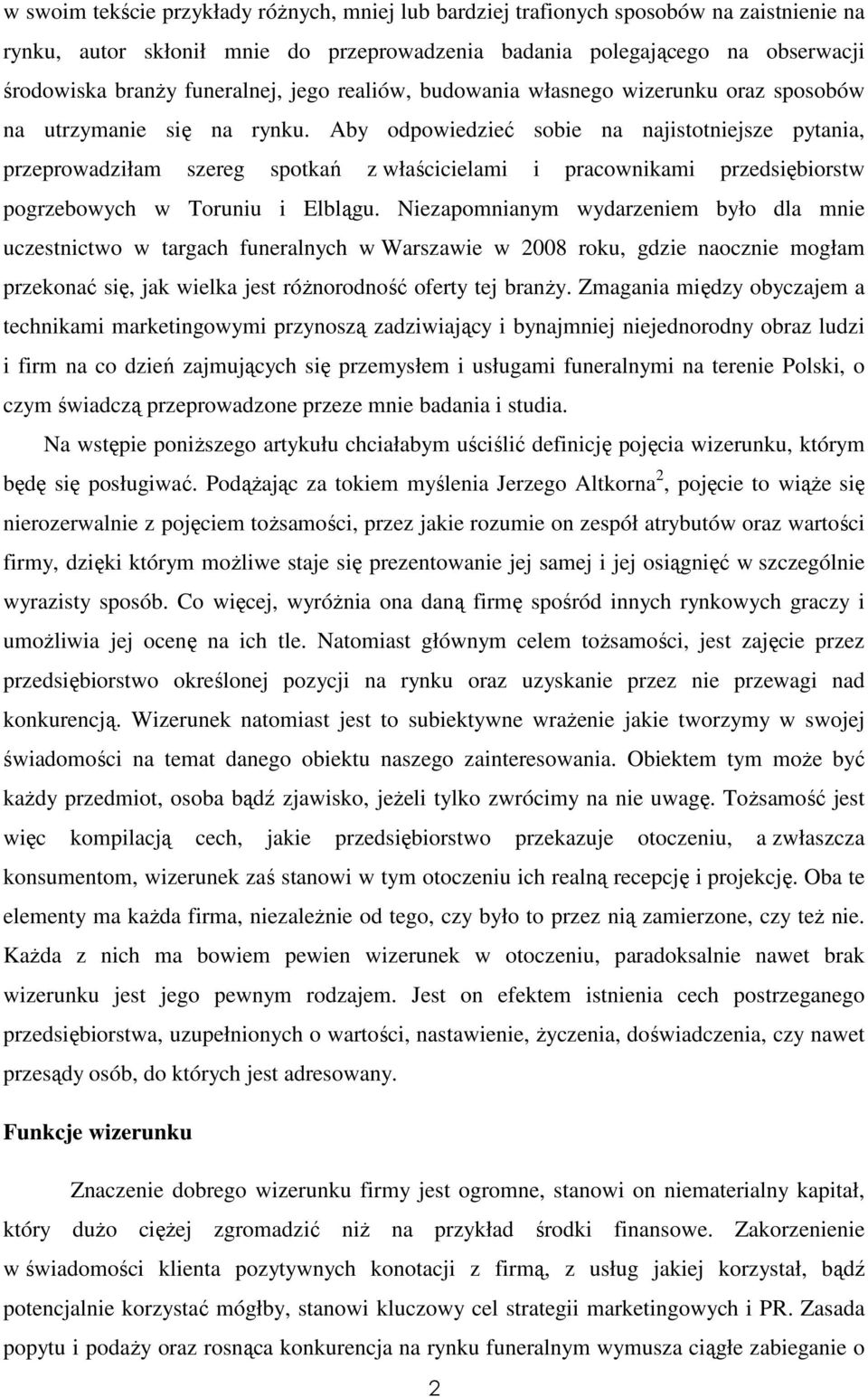 w swoim tekście przykłady różnych, mniej lub bardziej trafionych sposobów na zaistnienie na rynku, autor skłonił mnie do przeprowadzenia badania polegającego na obserwacji środowiska branży funeralnej, jego realiów, budowania własnego wizerunku oraz sposobów na utrzymanie się na rynku. Aby odpowiedzieć sobie na najistotniejsze pytania, przeprowadziłam szereg spotkań z właścicielami i pracownikami przedsiębiorstw pogrzebowych w Toruniu i Elblągu. Niezapomnianym wydarzeniem było dla mnie uczestnictwo w targach funeralnych w Warszawie w 2008 roku, gdzie naocznie mogłam przekonać się, jak wielka jest różnorodność oferty tej branży. Zmagania między obyczajem a technikami marketingowymi przynoszą zadziwiający i bynajmniej niejednorodny obraz ludzi i firm na co dzień zajmujących się przemysłem i usługami funeralnymi na terenie Polski, o czym świadczą przeprowadzone przeze mnie badania i studia.

Na wstępie poniższego artykułu chciałabym uściślić definicję pojęcia wizerunku, którym będę się posługiwać. Podążając za tokiem myślenia Jerzego Altkorna$^2$, pojęcie to wiąże się nierozerwalnie z pojęciem tożsamości, przez jakie rozumie on zespół atrybutów oraz wartości firmy, dzięki którym możliwe staje się prezentowanie jej samej i jej osiągnięć w szczególnie wyrazisty sposób. Co więcej, wyróżnia ona daną firmę spośród innych rynkowych graczy i umożliwia jej ocenę na ich tle. Natomiast głównym celem tożsamości, jest zajęcie przez przedsiębiorstwo określonej pozycji na rynku oraz uzyskanie przez nie przewagi nad konkurencją. Wizerunek natomiast jest to subiektywne wrażenie jakie tworzymy w swojej świadomości na temat danego obiektu naszego zainteresowania. Obiektem tym może być każdy przedmiot, osoba bądź zjawisko, jeżeli tylko zwrócimy na nie uwagę. Tożsamość jest więc kompilacją cech, jakie przedsiębiorstwo przekazuje otoczeniu, a zwłaszcza konsumentom, wizerunek zaś stanowi w tym otoczeniu ich realną recepcję i projekcję. Oba te elementy ma każda firma, niezależnie od tego, czy było to przez nią zamierzone, czy też nie. Każda z nich ma bowiem pewien wizerunek w otoczeniu, paradoksalnie nawet brak wizerunku jest jego pewnym rodzajem. Jest on efektem istnienia cech postrzeganego przedsiębiorstwa, uzupełnionych o wartości, nastawienie, życzenia, doświadczenia, czy nawet przesądy osób, do których jest adresowany.

Funkcje wizerunku

Znaczenie dobrego wizerunku firmy jest ogromne, stanowi on niematerialny kapitał, który dużo ciężej zgromadzić niż na przykład środki finansowe. Zakorzenienie w świadomości klienta pozytywnych konotacji z firmą, z usług jakiej korzystał, bądź potencjalnie korzystać mógłby, stanowi kluczowy cel strategii marketingowych i PR. Zasada popytu i podaży oraz rosnąca konkurencja na rynku funeralnym wymusza ciągłe zabieganie o

2